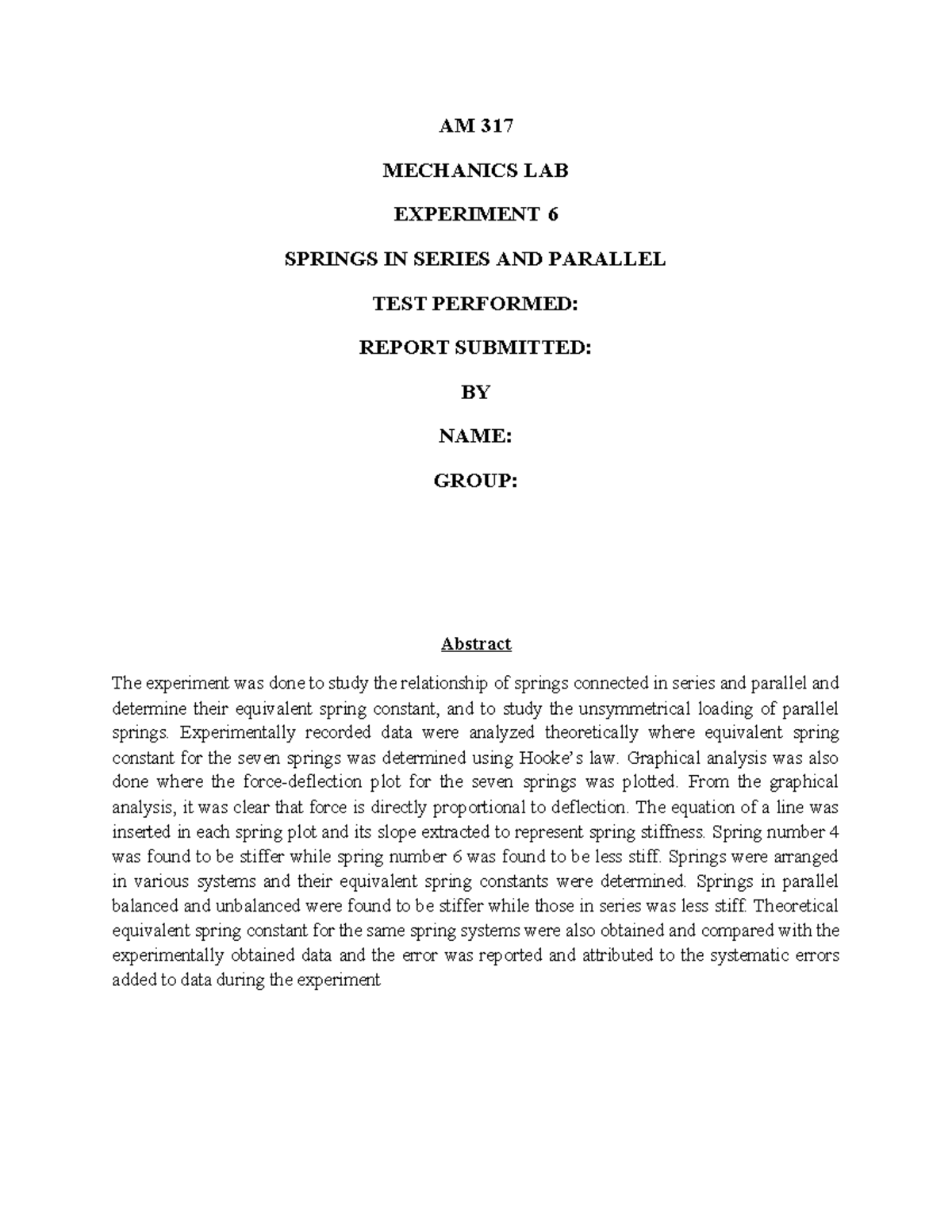 AM 317

MECHANICS LAB

EXPERIMENT 6

SPRINGS IN SERIES AND PARALLEL

TEST PERFORMED:

REPORT SUBMITTED:

BY

NAME:

GROUP:

Abstract

The experiment was done to study the relationship of springs connected in series and parallel and determine their equivalent spring constant, and to study the unsymmetrical loading of parallel springs. Experimentally recorded data were analyzed theoretically where equivalent spring constant for the seven springs was determined using Hooke's law. Graphical analysis was also done where the force-deflection plot for the seven springs was plotted. From the graphical analysis, it was clear that force is directly proportional to deflection. The equation of a line was inserted in each spring plot and its slope extracted to represent spring stiffness. Spring number 4 was found to be stiffer while spring number 6 was found to be less stiff. Springs were arranged in various systems and their equivalent spring constants were determined. Springs in parallel balanced and unbalanced were found to be stiffer while those in series was less stiff. Theoretical equivalent spring constant for the same spring systems were also obtained and compared with the experimentally obtained data and the error was reported and attributed to the systematic errors added to data during the experiment